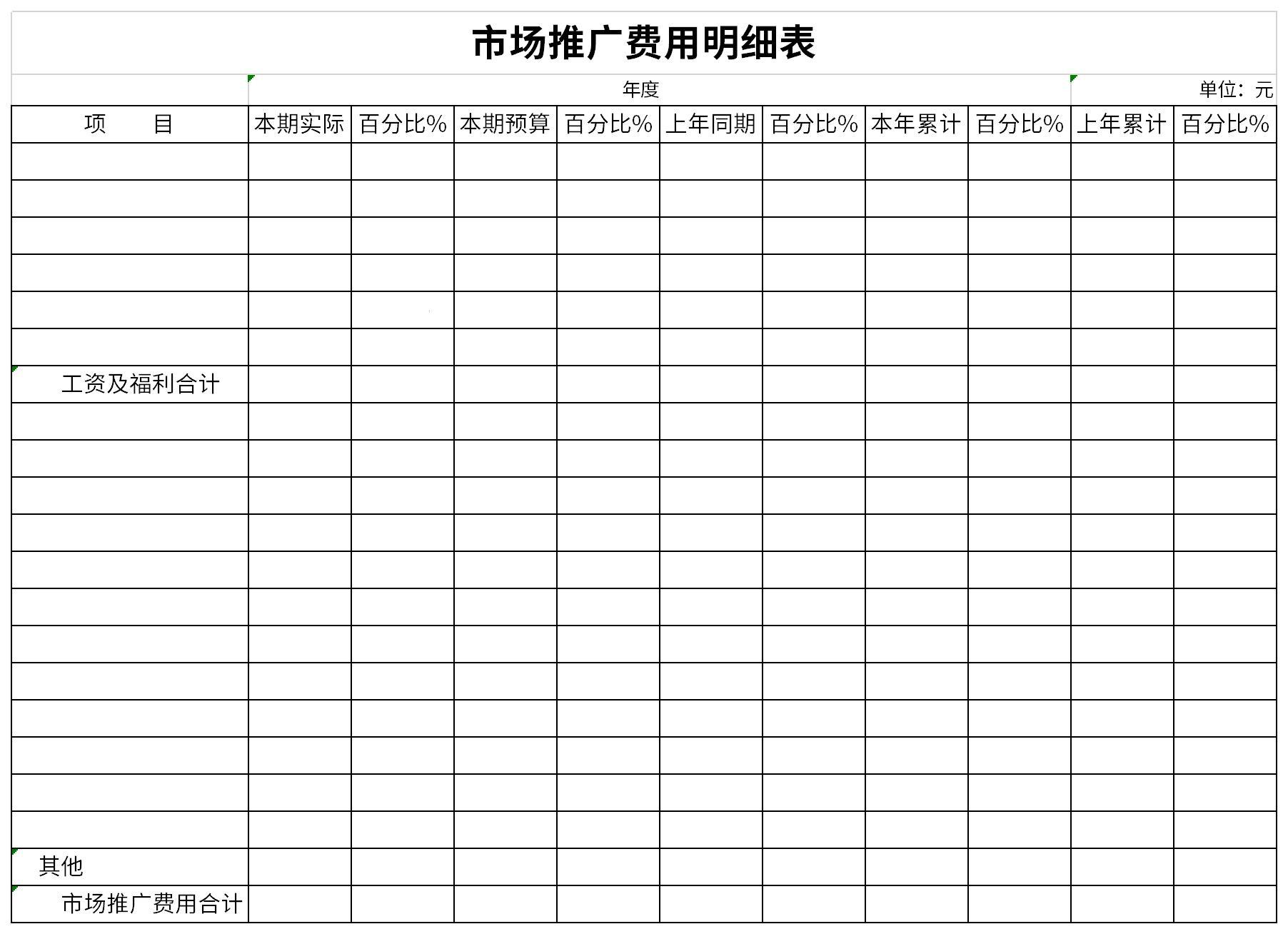 市场推广费用明细表

年度 单位：元

| 项　　目 | 本期实际 | 百分比% | 本期预算 | 百分比% | 上年同期 | 百分比% | 本年累计 | 百分比% | 上年累计 | 百分比% |
|---|---|---|---|---|---|---|---|---|---|---|
| | | | | | | | | | | |
| | | | | | | | | | | |
| | | | | | | | | | | |
| | | | | | | | | | | |
| | | | | | | | | | | |
| | | | | | | | | | | |
| 工资及福利合计 | | | | | | | | | | |
| | | | | | | | | | | |
| | | | | | | | | | | |
| | | | | | | | | | | |
| | | | | | | | | | | |
| | | | | | | | | | | |
| | | | | | | | | | | |
| | | | | | | | | | | |
| | | | | | | | | | | |
| | | | | | | | | | | |
| | | | | | | | | | | |
| | | | | | | | | | | |
| | | | | | | | | | | |
| 其他 | | | | | | | | | | |
| 市场推广费用合计 | | | | | | | | | | |